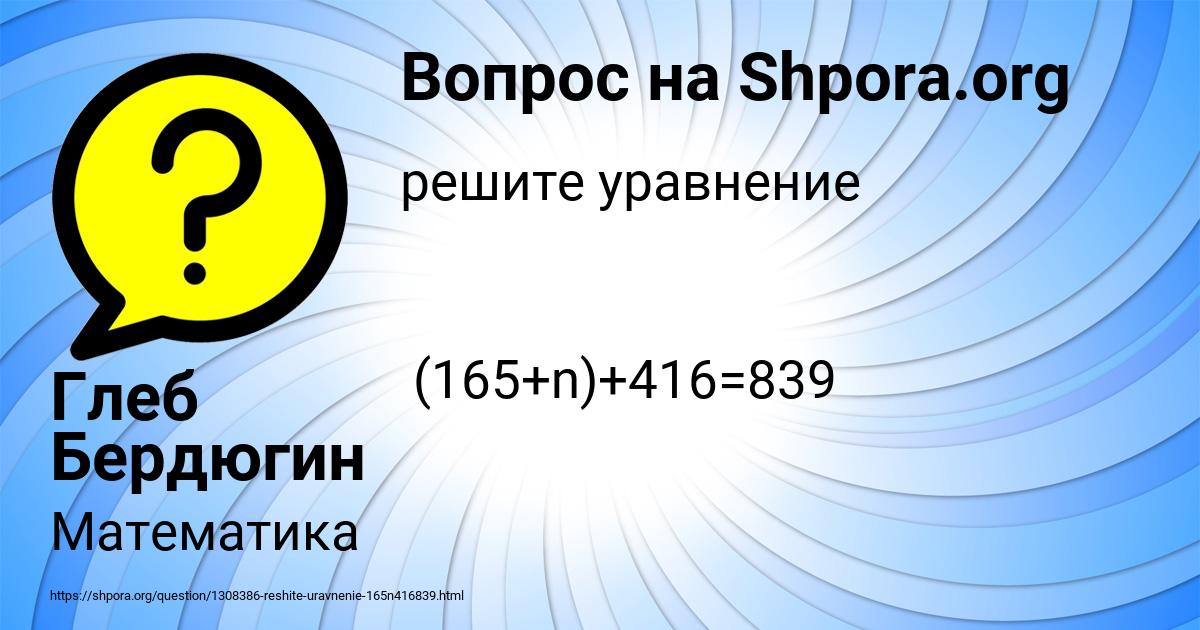 Вопрос на Shpora.org

решите уравнение

$(165+n)+416=839$

Глеб Бердюгин

Математика

https://shpora.org/question/1308386-reshite-uravnenie-165n416839.html